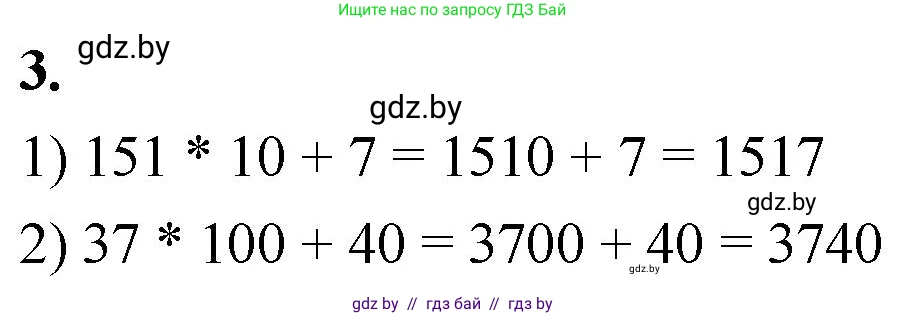 Ищите нас по запросу ГДЗ Бай

3. gdz.by

gdz.by

1) $151 * 10 + 7 = 1510 + 7 = 1517$

gdz.by

2) $37 * 100 + 40 = 3700 + 40 = 3740$

gdz.by

gdz by // гдз бай // гдз by